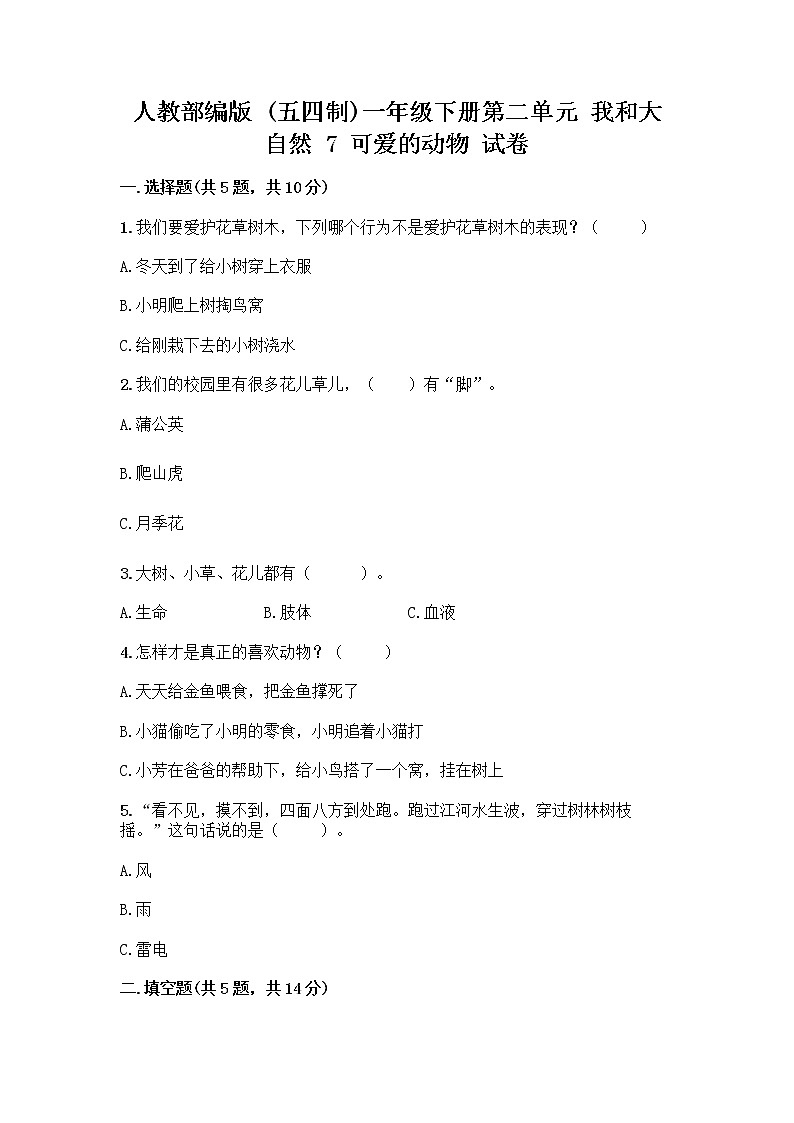 人教部编版（五四制)一年级下册第二单元 我和大自然 7 可爱的动物 试卷

一.选择题(共5题，共10分)

1.我们要爱护花草树木，下列哪个行为不是爱护花草树木的表现？（　　）

A.冬天到了给小树穿上衣服

B.小明爬上树掏鸟窝

C.给刚栽下去的小树浇水

2.我们的校园里有很多花儿草儿，（　　）有“脚”。

A.蒲公英

B.爬山虎

C.月季花

3.大树、小草、花儿都有（　　）。

A.生命　　B.肢体　　C.血液

4.怎样才是真正的喜欢动物？（　　）

A.天天给金鱼喂食，把金鱼撑死了

B.小猫偷吃了小明的零食，小明追着小猫打

C.小芳在爸爸的帮助下，给小鸟搭了一个窝，挂在树上

5.“看不见，摸不到，四面八方到处跑。跑过江河水生波，穿过树林树枝摇。”这句话说的是（　　）。

A.风

B.雨

C.雷电

二.填空题(共5题，共14分)